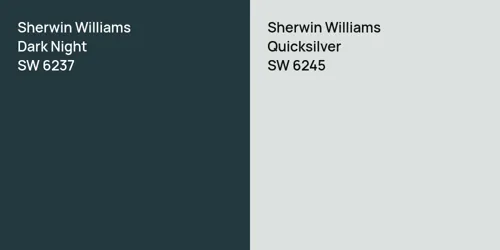 Sherwin Williams
Dark Night
SW 6237

Sherwin Williams
Quicksilver
SW 6245